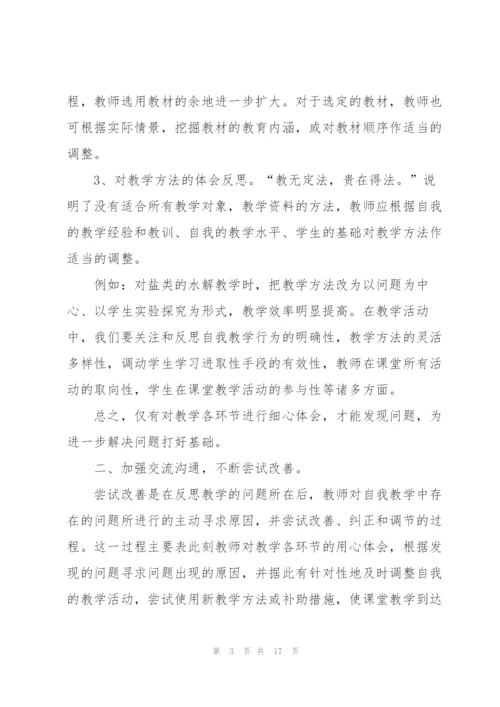 程，教师选用教材的余地进一步扩大。对于选定的教材，教师也可根据实际情景，挖掘教材的教育内涵，或对教材顺序作适当的调整。

3、对教学方法的体会反思。“教无定法，贵在得法。”说明了没有适合所有教学对象，教学资料的方法，教师应根据自我的教学经验和教训、自我的教学水平、学生的基础对教学方法作适当的调整。

例如：对盐类的水解教学时，把教学方法改为以问题为中心、以学生实验探究为形式，教学效率明显提高。在教学活动中，我们要关注和反思自我教学行为的明确性，教学方法的灵活多样性，调动学生学习进取性手段的有效性，教师在课堂所有活动的取向性，学生在课堂教学活动的参与性等诸多方面。

总之，仅有对教学各环节进行细心体会，才能发现问题，为进一步解决问题打好基础。

二、加强交流沟通，不断尝试改善。

尝试改善是在反思教学的问题所在后，教师对自我教学中存在的问题所进行的主动寻求原因，并尝试改善、纠正和调节的过程。这一过程主要表此刻教师对教学各环节的用心体会，根据发现的问题寻求问题出现的原因，并据此有针对性地及时调整自我的教学活动，尝试使用新教学方法或补助措施，使课堂教学到达

第 3 页 共 17 页